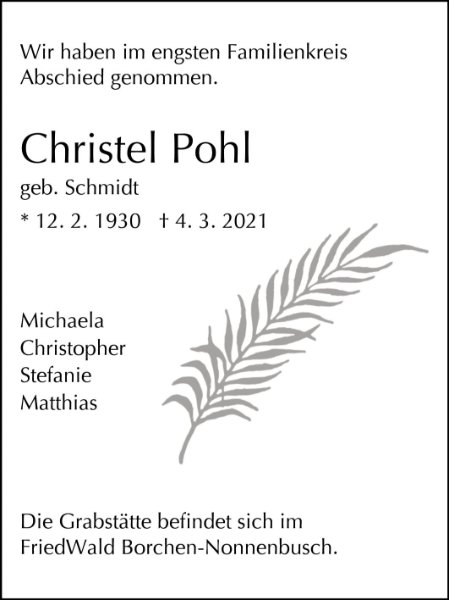 Wir haben im engsten Familienkreis Abschied genommen.

Christel Pohl

geb. Schmidt

* 12. 2. 1930 † 4. 3. 2021

Michaela
Christopher
Stefanie
Matthias

Die Grabstätte befindet sich im FriedWald Borchen-Nonnenbusch.